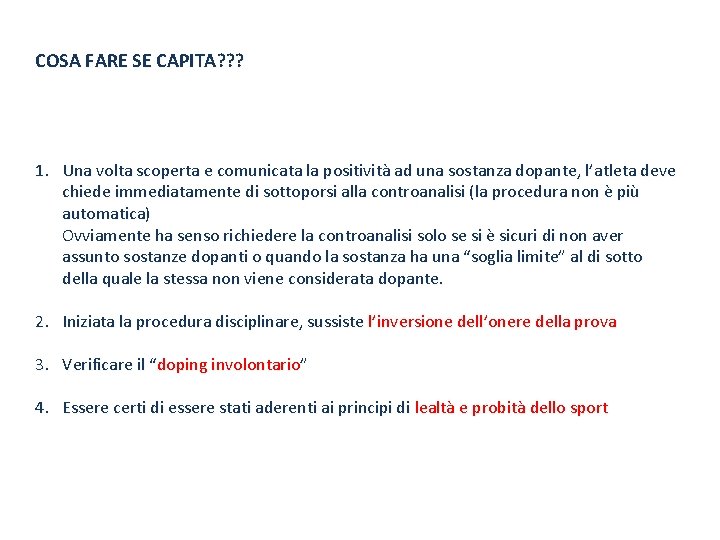 COSA FARE SE CAPITA???

1. Una volta scoperta e comunicata la positività ad una sostanza dopante, l'atleta deve chiede immediatamente di sottoporsi alla controanalisi (la procedura non è più automatica)
Ovviamente ha senso richiedere la controanalisi solo se si è sicuri di non aver assunto sostanze dopanti o quando la sostanza ha una "soglia limite" al di sotto della quale la stessa non viene considerata dopante.

2. Iniziata la procedura disciplinare, sussiste l'inversione dell'onere della prova

3. Verificare il "doping involontario"

4. Essere certi di essere stati aderenti ai principi di lealtà e probità dello sport